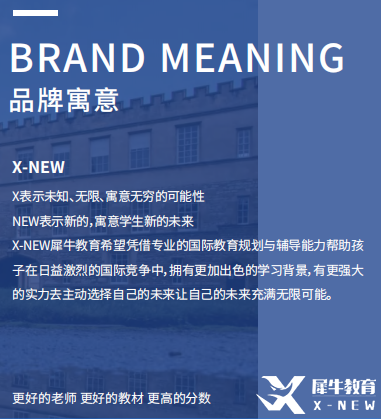 BRAND MEANING
品牌寓意

X-NEW

X表示未知、无限、寓意无穷的可能性

NEW表示新的,寓意学生新的未来

X-NEW犀牛教育希望凭借专业的国际教育规划与辅导能力帮助孩子在日益激烈的国际竞争中,拥有更加出色的学习背景,有更强大的实力去主动选择自己的未来让自己的未来充满无限可能。

更好的老师 更好的教材 更高的分数

犀牛教育
X-NEW